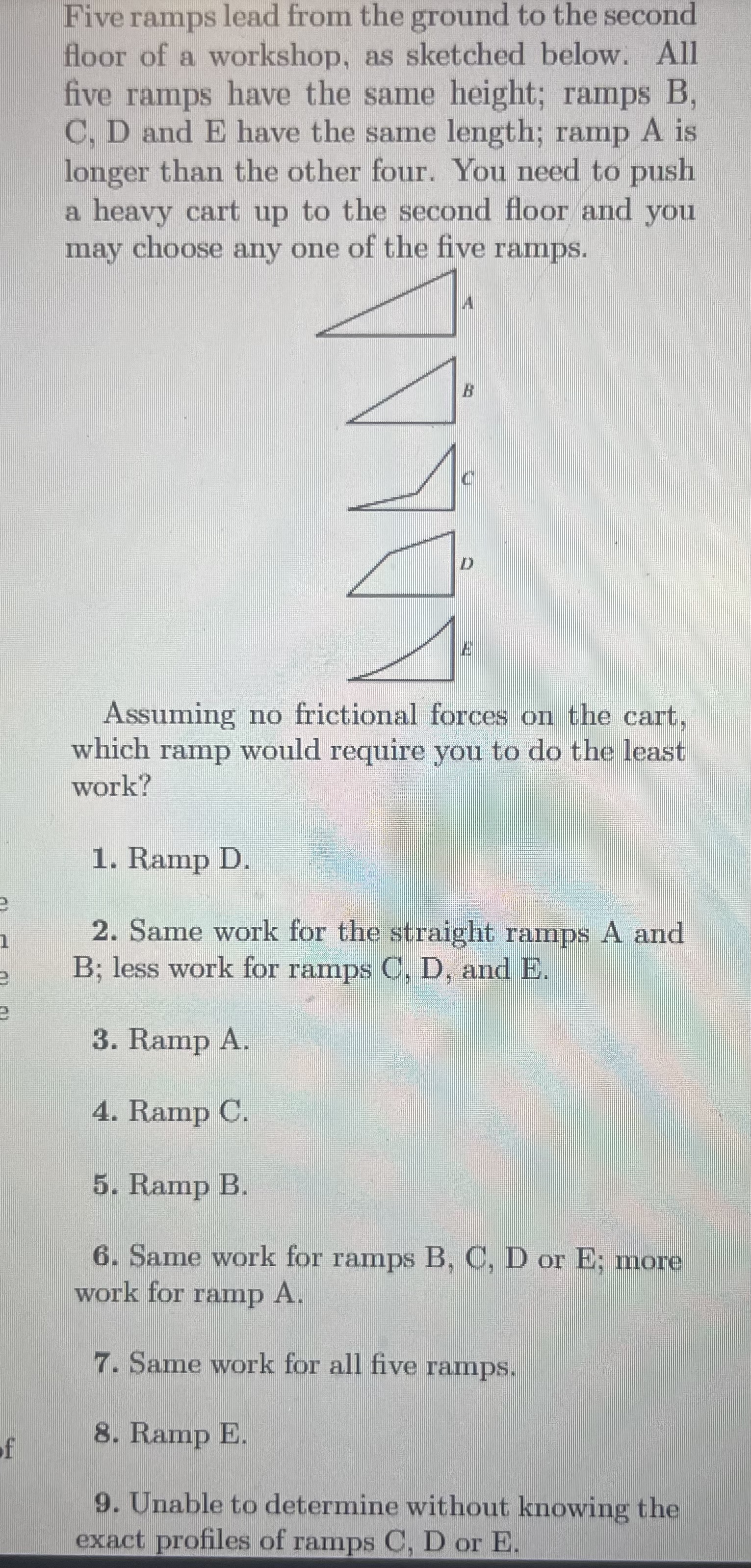 Five ramps lead from the ground to the second floor of a workshop, as sketched below. All five ramps have the same height; ramps B, C, D and E have the same length; ramp A is longer than the other four. You need to push a heavy cart up to the second floor and you may choose any one of the five ramps.

A

B

C

D

E

Assuming no frictional forces on the cart, which ramp would require you to do the least work?

1. Ramp D.

2. Same work for the straight ramps A and B; less work for ramps C, D, and E.

3. Ramp A.

4. Ramp C.

5. Ramp B.

6. Same work for ramps B, C, D or E; more work for ramp A.

7. Same work for all five ramps.

8. Ramp E.

9. Unable to determine without knowing the exact profiles of ramps C, D or E.